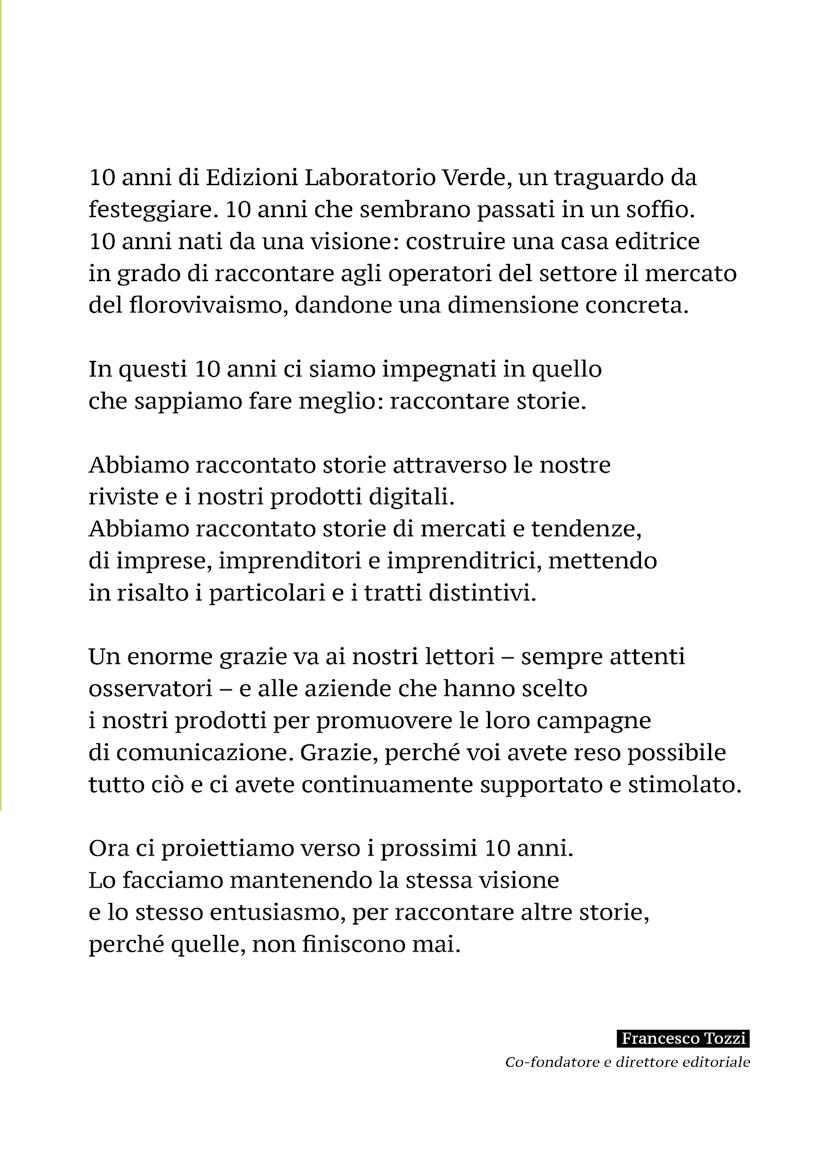 10 anni di Edizioni Laboratorio Verde, un traguardo da festeggiare. 10 anni che sembrano passati in un soffio. 10 anni nati da una visione: costruire una casa editrice in grado di raccontare agli operatori del settore il mercato del florovivaismo, dandone una dimensione concreta.

In questi 10 anni ci siamo impegnati in quello che sappiamo fare meglio: raccontare storie.

Abbiamo raccontato storie attraverso le nostre riviste e i nostri prodotti digitali.
Abbiamo raccontato storie di mercati e tendenze, di imprese, imprenditori e imprenditrici, mettendo in risalto i particolari e i tratti distintivi.

Un enorme grazie va ai nostri lettori – sempre attenti osservatori – e alle aziende che hanno scelto i nostri prodotti per promuovere le loro campagne di comunicazione. Grazie, perché voi avete reso possibile tutto ciò e ci avete continuamente supportato e stimolato.

Ora ci proiettiamo verso i prossimi 10 anni.
Lo facciamo mantenendo la stessa visione e lo stesso entusiasmo, per raccontare altre storie, perché quelle, non finiscono mai.

Francesco Tozzi
Co-fondatore e direttore editoriale